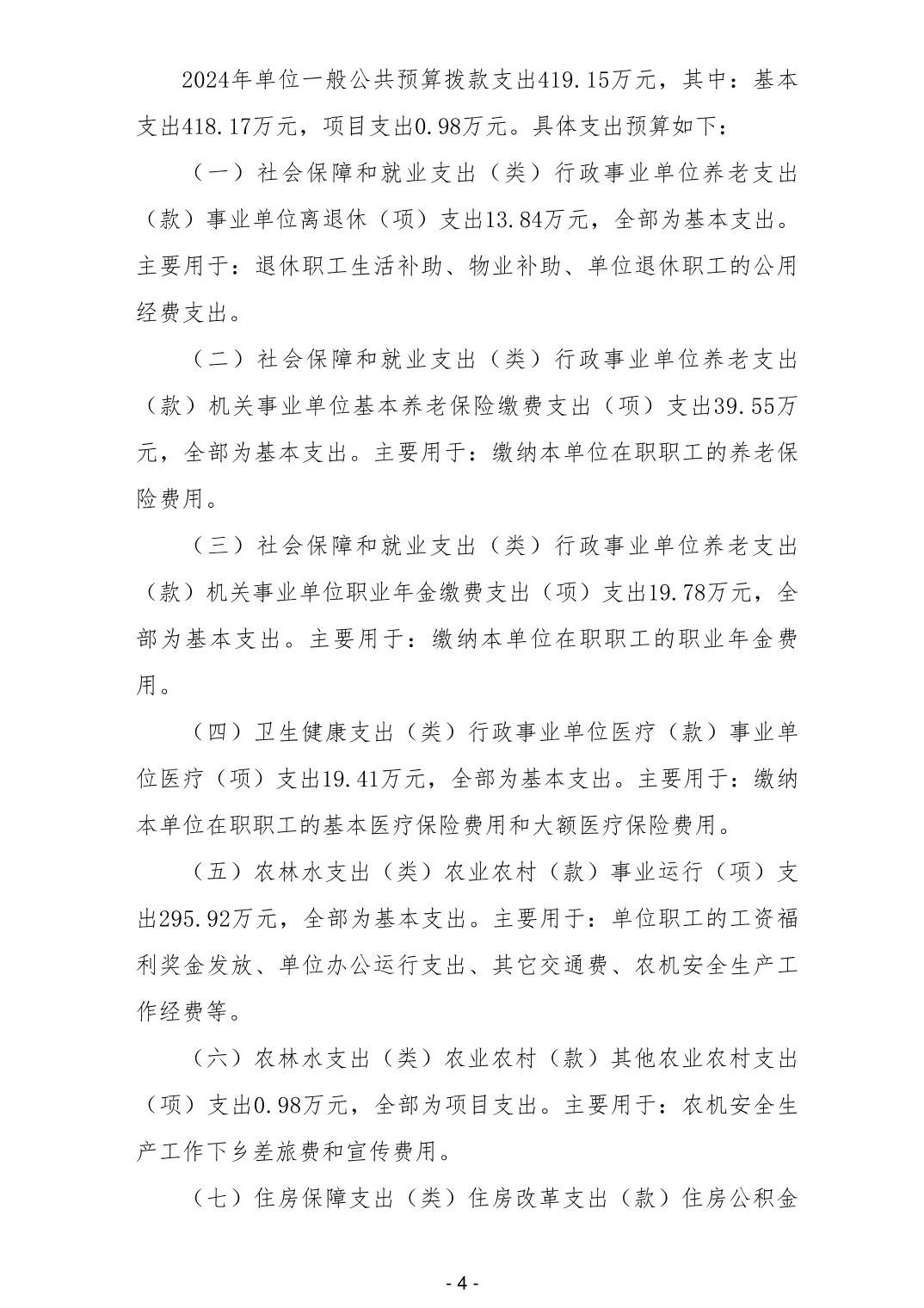 2024年单位一般公共预算拨款支出419.15万元，其中：基本支出418.17万元，项目支出0.98万元。具体支出预算如下：

（一）社会保障和就业支出（类）行政事业单位养老支出（款）事业单位离退休（项）支出13.84万元，全部为基本支出。主要用于：退休职工生活补助、物业补助、单位退休职工的公用经费支出。

（二）社会保障和就业支出（类）行政事业单位养老支出（款）机关事业单位基本养老保险缴费支出（项）支出39.55万元，全部为基本支出。主要用于：缴纳本单位在职职工的养老保险费用。

（三）社会保障和就业支出（类）行政事业单位养老支出（款）机关事业单位职业年金缴费支出（项）支出19.78万元，全部为基本支出。主要用于：缴纳本单位在职职工的职业年金费用。

（四）卫生健康支出（类）行政事业单位医疗（款）事业单位医疗（项）支出19.41万元，全部为基本支出。主要用于：缴纳本单位在职职工的基本医疗保险费用和大额医疗保险费用。

（五）农林水支出（类）农业农村（款）事业运行（项）支出295.92万元，全部为基本支出。主要用于：单位职工的工资福利奖金发放、单位办公运行支出、其它交通费、农机安全生产工作经费等。

（六）农林水支出（类）农业农村（款）其他农业农村支出（项）支出0.98万元，全部为项目支出。主要用于：农机安全生产工作下乡差旅费和宣传费用。

（七）住房保障支出（类）住房改革支出（款）住房公积金

- 4 -